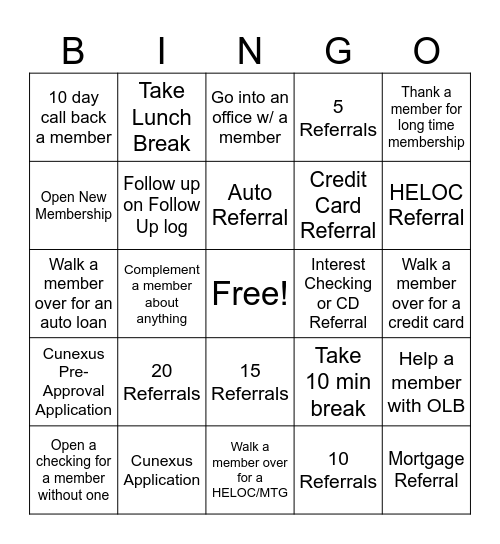 | B | I | N | G | O |
|---|---|---|---|---|
| 10 day call back a member | Take Lunch Break | Go into an office w/ a member | 5 Referrals | Thank a member for long time membership |
| Open New Membership | Follow up on Follow Up log | Auto Referral | Credit Card Referral | HELOC Referral |
| Walk a member over for an auto loan | Complement a member about anything | Free! | Interest Checking or CD Referral | Walk a member over for a credit card |
| Cunexus Pre-Approval Application | 20 Referrals | 15 Referrals | Take 10 min break | Help a member with OLB |
| Open a checking for a member without one | Cunexus Application | Walk a member over for a HELOC/MTG | 10 Referrals | Mortgage Referral |